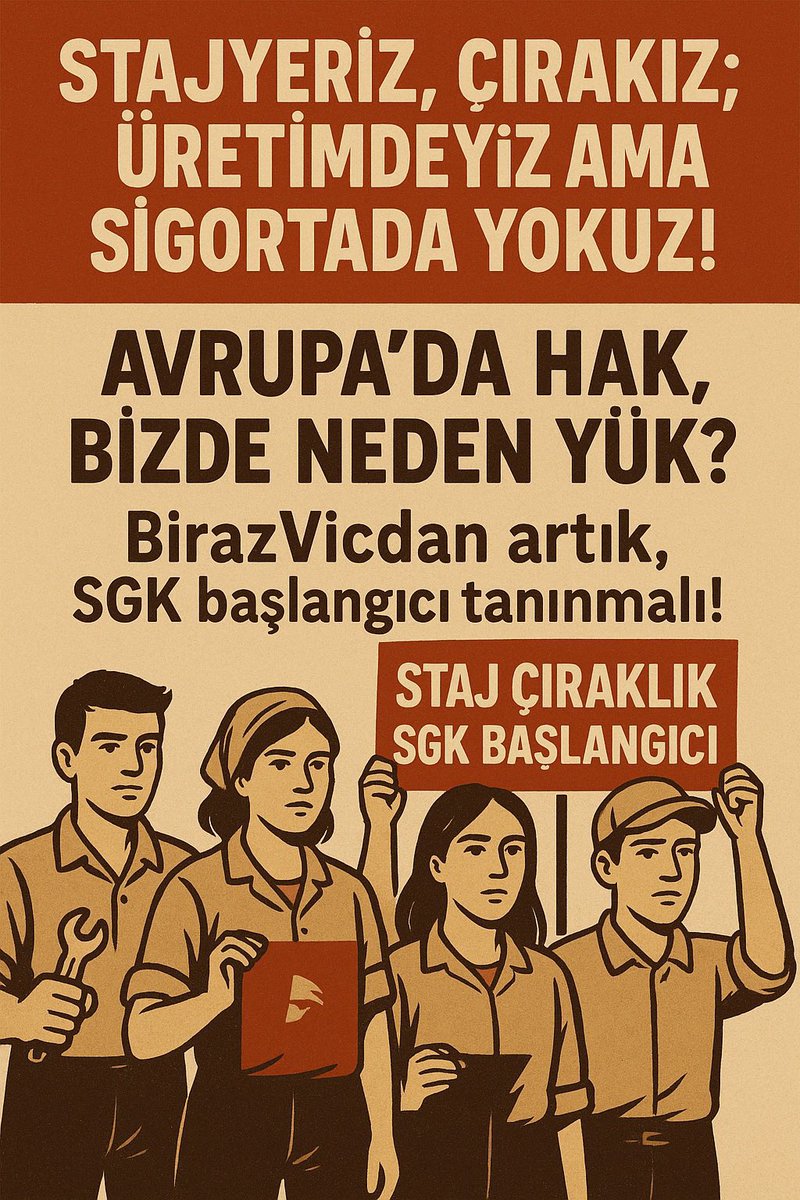 STAJYERİZ, ÇIRAKIZ; ÜRETİMDEYİZ AMA SİGORTADA YOKUZ!

AVRUPA'DA HAK, BİZDE NEDEN YÜK?

BirazVicdan artık, SGK başlangıcı tanınmalı!

STAJ ÇIRAKLIK SGK BAŞLANGICI